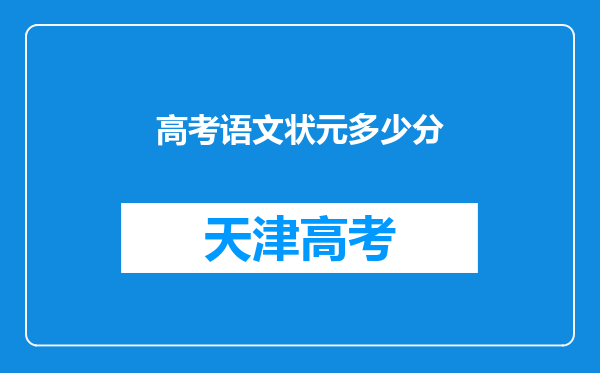 高考语文状元多少分

天津高考